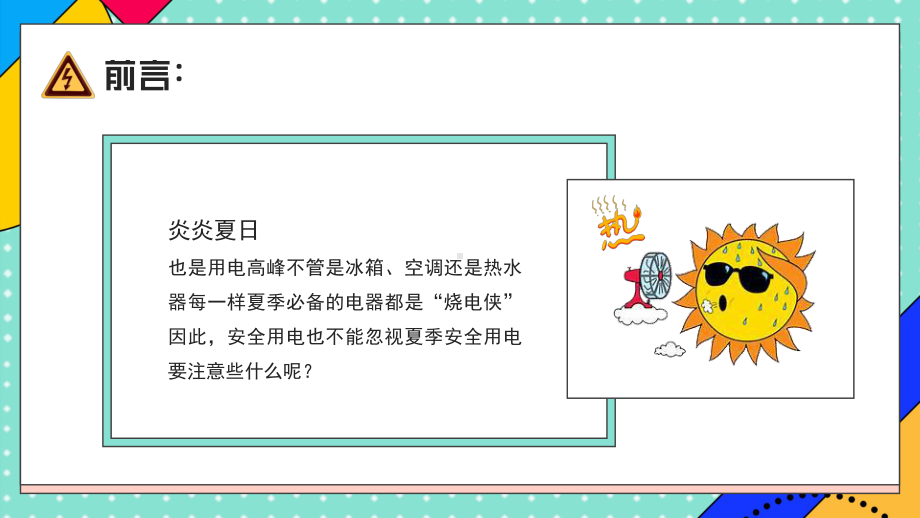 前言：

炎炎夏日

也是用电高峰不管是冰箱、空调还是热水器每一样夏季必备的电器都是“烧电侠”因此，安全用电也不能忽视夏季安全用电要注意些什么呢？

热